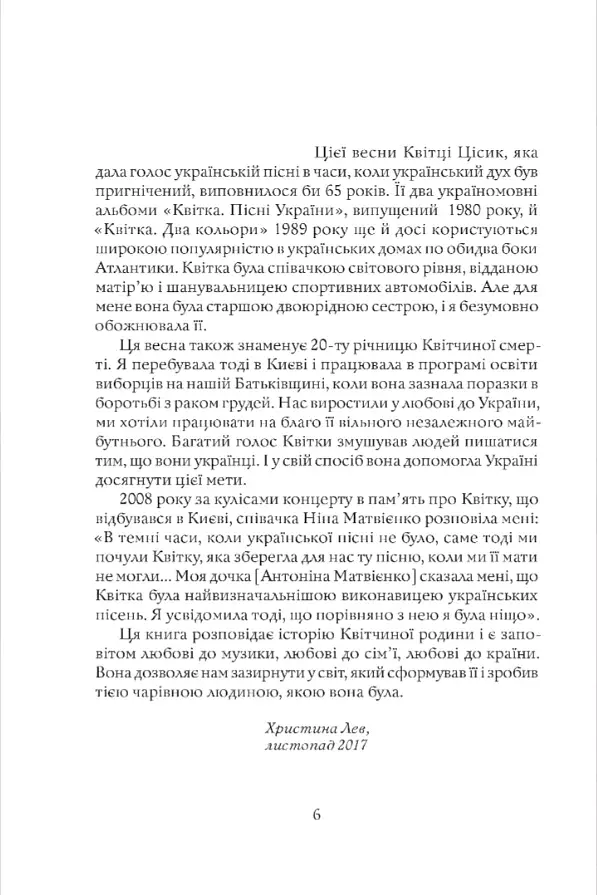 Цієї весни Квітці Цісик, яка дала голос українській пісні в часи, коли український дух був пригнічений, виповнилося би 65 років. Її два україномовні альбоми «Квітка. Пісні України», випущений 1980 року, й «Квітка. Два кольори» 1989 року ще й досі користуються широкою популярністю в українських домах по обидва боки Атлантики. Квітка була співачкою світового рівня, відданою матір'ю і шанувальницею спортивних автомобілів. Але для мене вона була старшою двоюрідною сестрою, і я безумовно обожнювала її.

Ця весна також знаменує 20-ту річницю Квітчиної смерті. Я перебувала тоді в Києві і працювала в програмі освіти виборців на нашій Батьківщині, коли вона зазнала поразки в боротьбі з раком грудей. Нас виростили у любові до України, ми хотіли працювати на благо її вільного незалежного майбутнього. Багатий голос Квітки змушував людей пишатися тим, що вони українці. І у свій спосіб вона допомогла Україні досягнути цієї мети.

2008 року за кулісами концерту в пам'ять про Квітку, що відбувався в Києві, співачка Ніна Матвієнко розповіла мені: «В темні часи, коли української пісні не було, саме тоді ми почули Квітку, яка зберегла для нас ту пісню, коли ми її мати не могли... Моя дочка [Антоніна Матвієнко] сказала мені, що Квітка була найвизначальнішою виконавицею українських пісень. Я усвідомила тоді, що порівняно з нею я була ніщо».

Ця книга розповідає історію Квітчиної родини і є заповітом любові до музики, любові до сім'ї, любові до країни. Вона дозволяє нам зазирнути у світ, який сформував її і зробив тією чарівною людиною, якою вона була.

Христина Лев,
листопад 2017

6